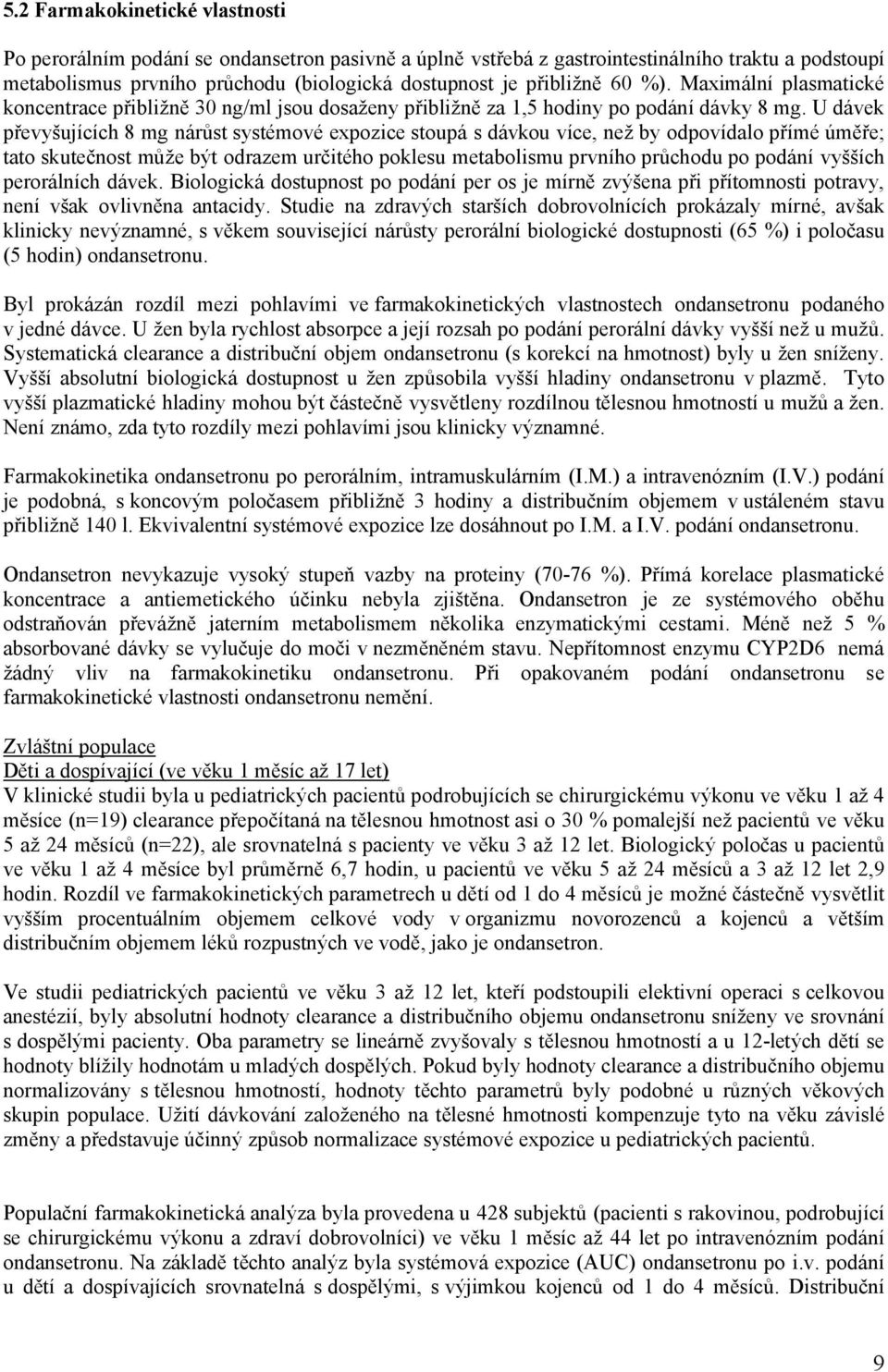 5.2 Farmakokinetické vlastnosti

Po perorálním podání se ondansetron pasivně a úplně vstřebá z gastrointestinálního traktu a podstoupí metabolismus prvního průchodu (biologická dostupnost je přibližně 60 %). Maximální plasmatické koncentrace přibližně 30 ng/ml jsou dosaženy přibližně za 1,5 hodiny po podání dávky 8 mg. U dávek převyšujících 8 mg nárůst systémové expozice stoupá s dávkou více, než by odpovídalo přímé úměře; tato skutečnost může být odrazem určitého poklesu metabolismu prvního průchodu po podání vyšších perorálních dávek. Biologická dostupnost po podání per os je mírně zvýšena při přítomnosti potravy, není však ovlivněna antacidy. Studie na zdravých starších dobrovolnících prokázaly mírné, avšak klinicky nevýznamné, s věkem související nárůsty perorální biologické dostupnosti (65 %) i poločasu (5 hodin) ondansetronu.

Byl prokázán rozdíl mezi pohlavími ve farmakokinetických vlastnostech ondansetronu podaného v jedné dávce. U žen byla rychlost absorpce a její rozsah po podání perorální dávky vyšší než u mužů. Systematická clearance a distribuční objem ondansetronu (s korekcí na hmotnost) byly u žen sníženy. Vyšší absolutní biologická dostupnost u žen způsobila vyšší hladiny ondansetronu v plazmě. Tyto vyšší plazmatické hladiny mohou být částečně vysvětleny rozdílnou tělesnou hmotností u mužů a žen. Není známo, zda tyto rozdíly mezi pohlavími jsou klinicky významné.

Farmakokinetika ondansetronu po perorálním, intramuskulárním (I.M.) a intravenózním (I.V.) podání je podobná, s koncovým poločasem přibližně 3 hodiny a distribučním objemem v ustáleném stavu přibližně 140 l. Ekvivalentní systémové expozice lze dosáhnout po I.M. a I.V. podání ondansetronu.

Ondansetron nevykazuje vysoký stupeň vazby na proteiny (70-76 %). Přímá korelace plasmatické koncentrace a antiemetického účinku nebyla zjištěna. Ondansetron je ze systémového oběhu odstraňován převážně jaterním metabolismem několika enzymatickými cestami. Méně než 5 % absorbované dávky se vylučuje do moči v nezměněném stavu. Nepřítomnost enzymu CYP2D6 nemá žádný vliv na farmakokinetiku ondansetronu. Při opakovaném podání ondansetronu se farmakokinetické vlastnosti ondansetronu nemění.

Zvláštní populace
Děti a dospívající (ve věku 1 měsíc až 17 let)
V klinické studii byla u pediatrických pacientů podrobujících se chirurgickému výkonu ve věku 1 až 4 měsíce (n=19) clearance přepočítaná na tělesnou hmotnost asi o 30 % pomalejší než pacientů ve věku 5 až 24 měsíců (n=22), ale srovnatelná s pacienty ve věku 3 až 12 let. Biologický poločas u pacientů ve věku 1 až 4 měsíce byl průměrně 6,7 hodin, u pacientů ve věku 5 až 24 měsíců a 3 až 12 let 2,9 hodin. Rozdíl ve farmakokinetických parametrech u dětí od 1 do 4 měsíců je možné částečně vysvětlit vyšším procentuálním objemem celkové vody v organizmu novorozenců a kojenců a větším distribučním objemem léků rozpustných ve vodě, jako je ondansetron.

Ve studii pediatrických pacientů ve věku 3 až 12 let, kteří podstoupili elektivní operaci s celkovou anestézií, byly absolutní hodnoty clearance a distribučního objemu ondansetronu sníženy ve srovnání s dospělými pacienty. Oba parametry se lineárně zvyšovaly s tělesnou hmotností a u 12-letých dětí se hodnoty blížily hodnotám u mladých dospělých. Pokud byly hodnoty clearance a distribučního objemu normalizovány s tělesnou hmotností, hodnoty těchto parametrů byly podobné u různých věkových skupin populace. Užití dávkování založeného na tělesné hmotnosti kompenzuje tyto na věku závislé změny a představuje účinný způsob normalizace systémové expozice u pediatrických pacientů.

Populační farmakokinetická analýza byla provedena u 428 subjektů (pacienti s rakovinou, podrobující se chirurgickému výkonu a zdraví dobrovolníci) ve věku 1 měsíc až 44 let po intravenózním podání ondansetronu. Na základě těchto analýz byla systémová expozice (AUC) ondansetronu po i.v. podání u dětí a dospívajících srovnatelná s dospělými, s výjimkou kojenců od 1 do 4 měsíců. Distribuční

9